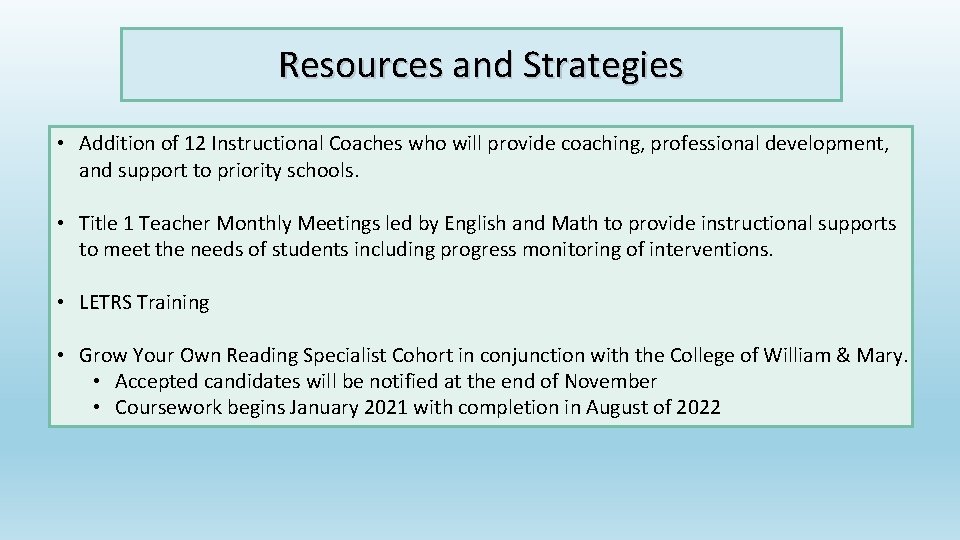 Resources and Strategies

• Addition of 12 Instructional Coaches who will provide coaching, professional development, and support to priority schools.

• Title 1 Teacher Monthly Meetings led by English and Math to provide instructional supports to meet the needs of students including progress monitoring of interventions.

• LETRS Training

• Grow Your Own Reading Specialist Cohort in conjunction with the College of William & Mary.
• Accepted candidates will be notified at the end of November
• Coursework begins January 2021 with completion in August of 2022